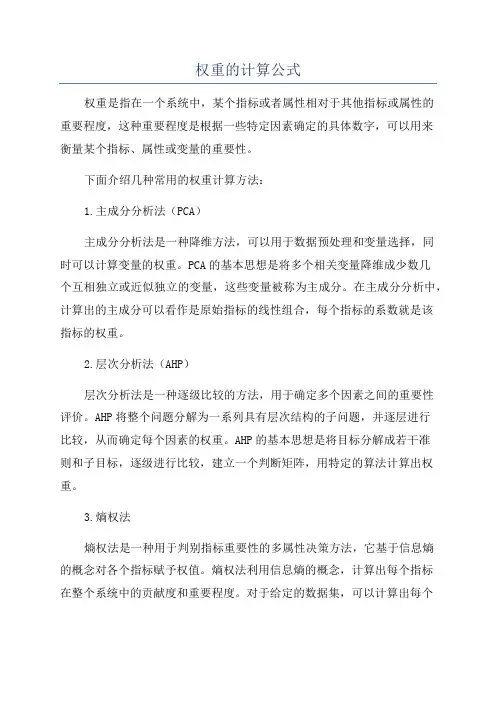 权重的计算公式

权重是指在一个系统中，某个指标或者属性相对于其他指标或属性的重要程度，这种重要程度是根据一些特定因素确定的具体数字，可以用来衡量某个指标、属性或变量的重要性。

下面介绍几种常用的权重计算方法：

1.主成分分析法（PCA）

主成分分析法是一种降维方法，可以用于数据预处理和变量选择，同时可以计算变量的权重。PCA的基本思想是将多个相关变量降维成少数几个互相独立或近似独立的变量，这些变量被称为主成分。在主成分分析中，计算出的主成分可以看作是原始指标的线性组合，每个指标的系数就是该指标的权重。

2.层次分析法（AHP）

层次分析法是一种逐级比较的方法，用于确定多个因素之间的重要性评价。AHP将整个问题分解为一系列具有层次结构的子问题，并逐层进行比较，从而确定每个因素的权重。AHP的基本思想是将目标分解成若干准则和子目标，逐级进行比较，建立一个判断矩阵，用特定的算法计算出权重。

3.熵权法

熵权法是一种用于判别指标重要性的多属性决策方法，它基于信息熵的概念对各个指标赋予权值。熵权法利用信息熵的概念，计算出每个指标在整个系统中的贡献度和重要程度。对于给定的数据集，可以计算出每个